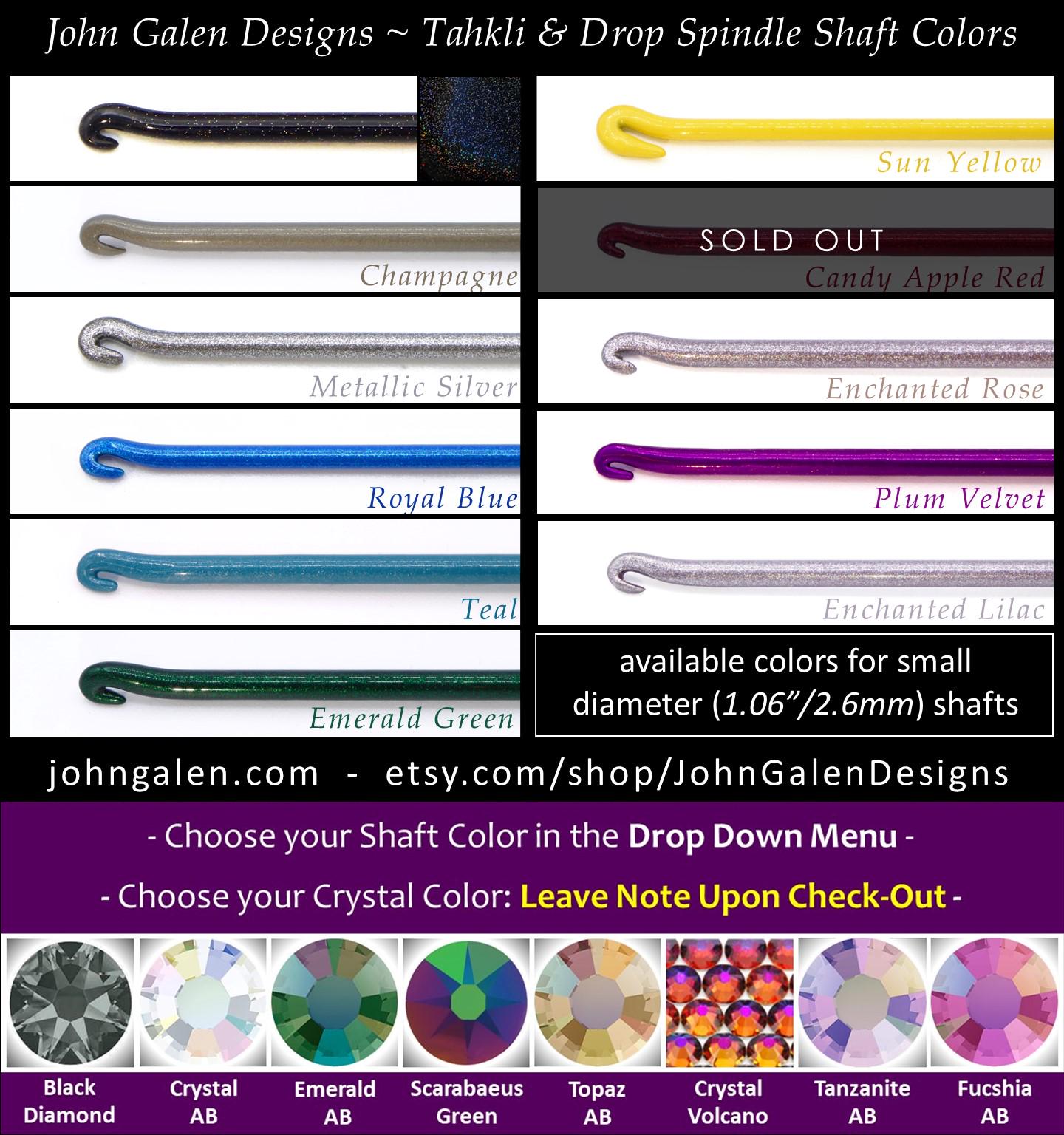 John Galen Designs ~ Tahkli & Drop Spindle Shaft Colors

Champagne

Metallic Silver

Royal Blue

Teal

Emerald Green

Sun Yellow

SOLD OUT
Candy Apple Red

Enchanted Rose

Plum Velvet

Enchanted Lilac

available colors for small diameter (1.06"/2.6mm) shafts

johngalen.com - etsy.com/shop/JohnGalenDesigns

- Choose your Shaft Color in the Drop Down Menu -

- Choose your Crystal Color: Leave Note Upon Check-Out -

Black Diamond

Crystal AB

Emerald AB

Scarabaeus Green

Topaz AB

Crystal Volcano

Tanzanite AB

Fucshia AB